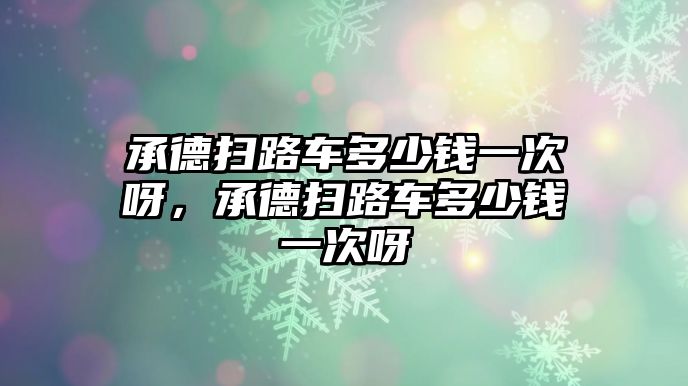 承德扫路车多少钱一次呀，承德扫路车多少钱一次呀